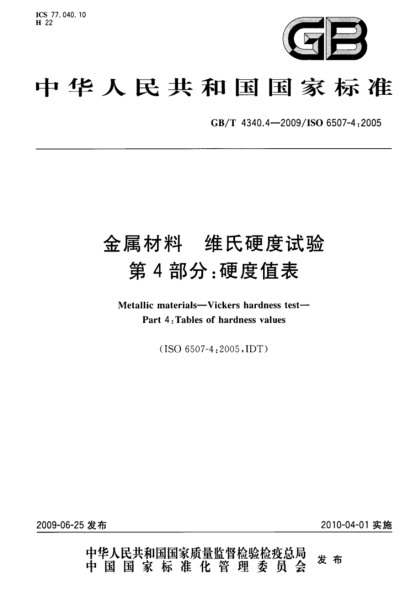 ICS 77.040.10
H 22

GB

中华人民共和国国家标准

GB/T 4340.4—2009/ISO 6507-4:2005

金属材料　维氏硬度试验
第4部分:硬度值表

Metallic materials—Vickers hardness test—
Part 4:Tables of hardness values

(ISO 6507-4:2005,IDT)

2009-06-25 发布

2010-04-01 实施

中华人民共和国国家质量监督检验检疫总局
中国国家标准化管理委员会
发布